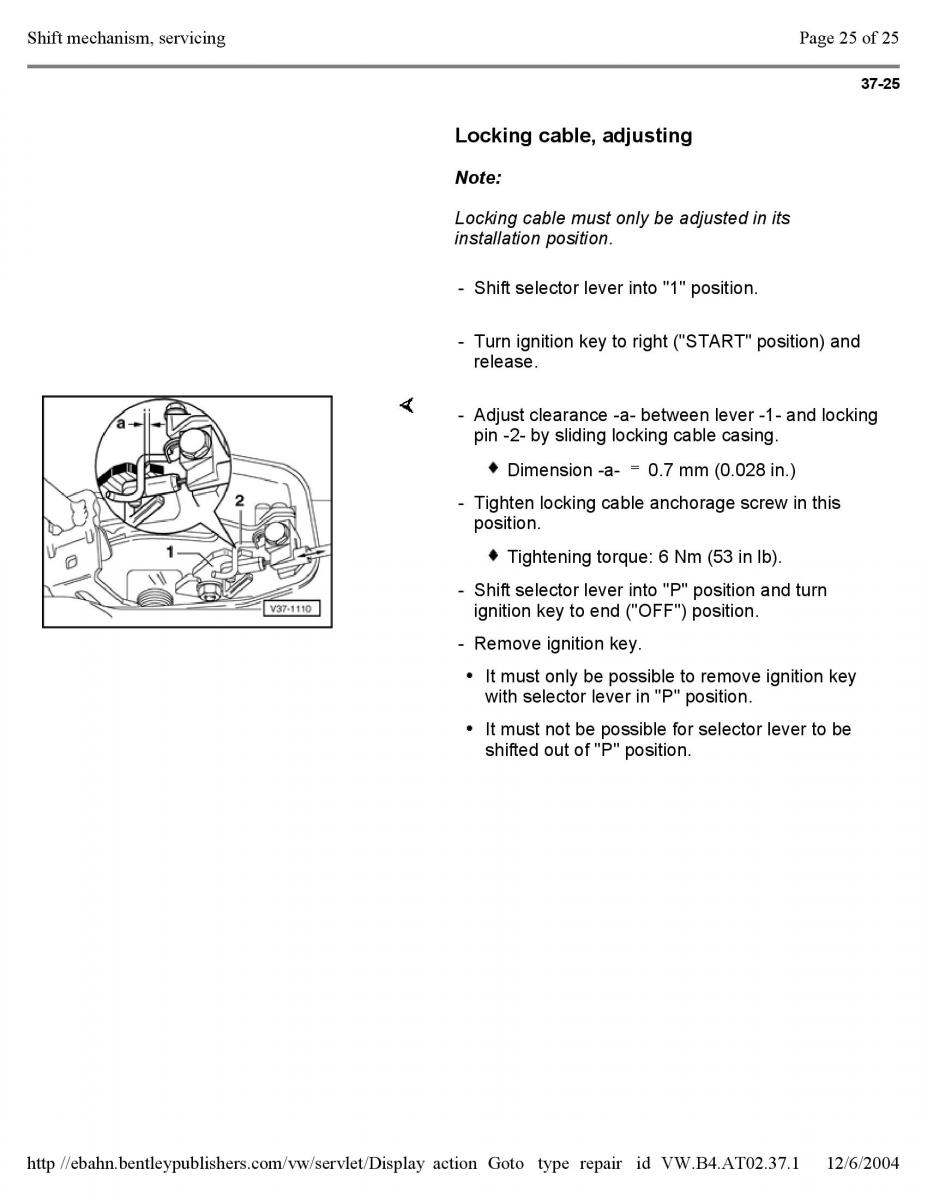 Shift mechanism, servicing

Page 25 of 25

37-25

Locking cable, adjusting

Note:

Locking cable must only be adjusted in its installation position.

- Shift selector lever into "1" position.

- Turn ignition key to right ("START" position) and release.

a

2

1

V37-1110

- Adjust clearance -a- between lever -1- and locking pin -2- by sliding locking cable casing.

♦ Dimension -a- = 0.7 mm (0.028 in.)

- Tighten locking cable anchorage screw in this position.

♦ Tightening torque: 6 Nm (53 in lb).

- Shift selector lever into "P" position and turn ignition key to end ("OFF") position.

- Remove ignition key.

• It must only be possible to remove ignition key with selector lever in "P" position.

• It must not be possible for selector lever to be shifted out of "P" position.

http //ebahn.bentleypublishers.com/vw/servlet/Display action Goto type repair id VW.B4.AT02.37.1 12/6/2004